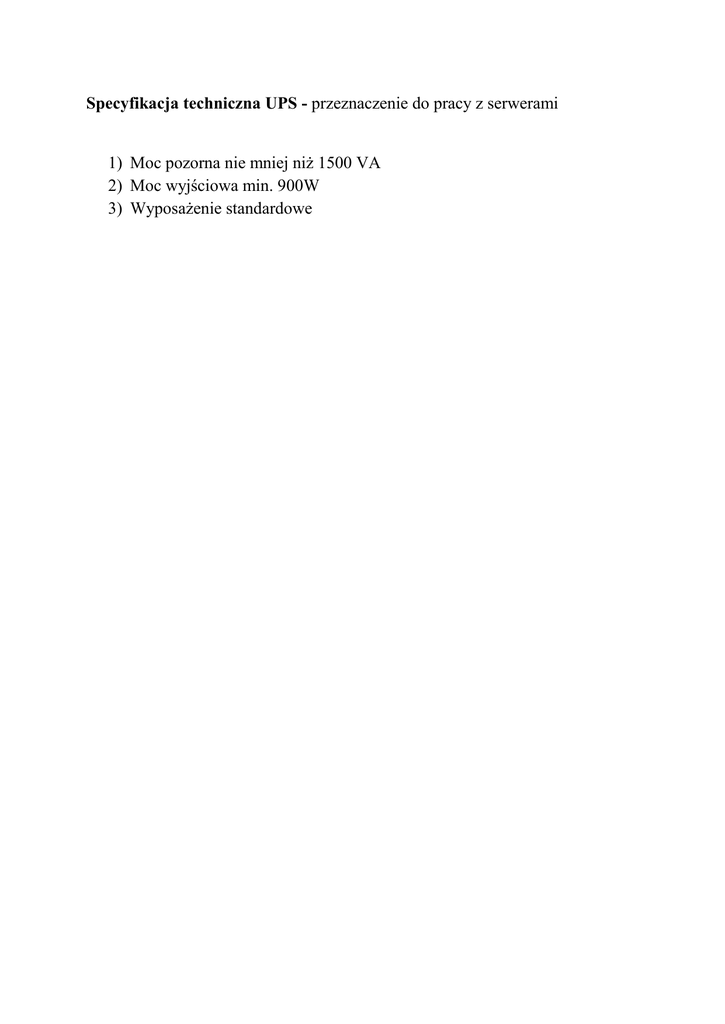 Specyfikacja techniczna UPS - przeznaczenie do pracy z serwerami

1) Moc pozorna nie mniej niż 1500 VA
2) Moc wyjściowa min. 900W
3) Wyposażenie standardowe